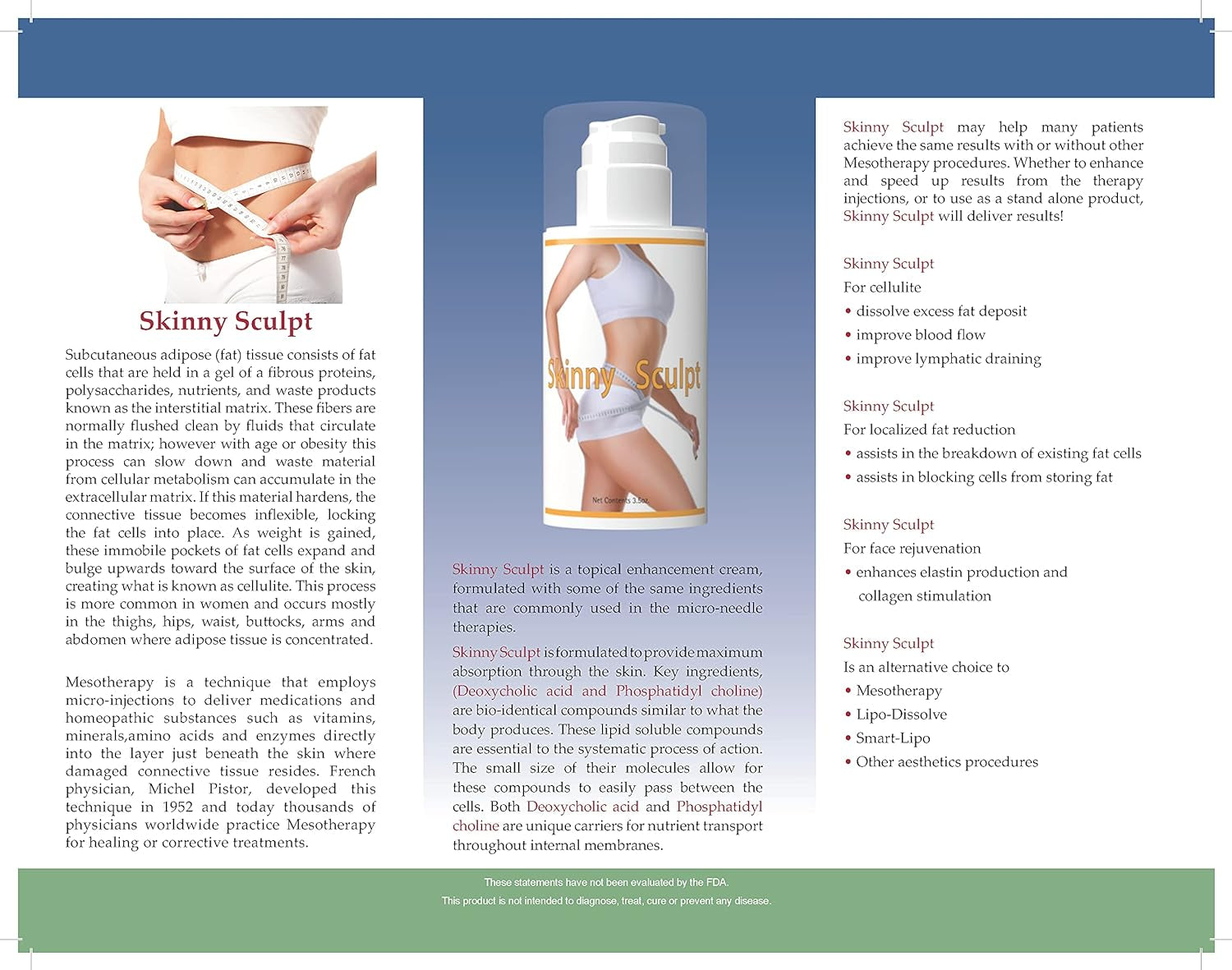 Skinny Sculpt

Subcutaneous adipose (fat) tissue consists of fat cells that are held in a gel of a fibrous proteins, polysaccharides, nutrients, and waste products known as the interstitial matrix. These fibers are normally flushed clean by fluids that circulate in the matrix; however with age or obesity this process can slow down and waste material from cellular metabolism can accumulate in the extracellular matrix. If this material hardens, the connective tissue becomes inflexible, locking the fat cells into place. As weight is gained, these immobile pockets of fat cells expand and bulge upwards toward the surface of the skin, creating what is known as cellulite. This process is more common in women and occurs mostly in the thighs, hips, waist, buttocks, arms and abdomen where adipose tissue is concentrated.

Mesotherapy is a technique that employs micro-injections to deliver medications and homeopathic substances such as vitamins, minerals,amino acids and enzymes directly into the layer just beneath the skin where damaged connective tissue resides. French physician, Michel Pistor, developed this technique in 1952 and today thousands of physicians worldwide practice Mesotherapy for healing or corrective treatments.

Skinny Sculpt

Net Contents 3.5oz.

Skinny Sculpt is a topical enhancement cream, formulated with some of the same ingredients that are commonly used in the micro-needle therapies.

Skinny Sculpt is formulated to provide maximum absorption through the skin. Key ingredients, (Deoxycholic acid and Phosphatidyl choline) are bio-identical compounds similar to what the body produces. These lipid soluble compounds are essential to the systematic process of action. The small size of their molecules allow for these compounds to easily pass between the cells. Both Deoxycholic acid and Phosphatidyl choline are unique carriers for nutrient transport throughout internal membranes.

Skinny Sculpt may help many patients achieve the same results with or without other Mesotherapy procedures. Whether to enhance and speed up results from the therapy injections, or to use as a stand alone product, Skinny Sculpt will deliver results!

Skinny Sculpt
For cellulite
• dissolve excess fat deposit
• improve blood flow
• improve lymphatic draining

Skinny Sculpt
For localized fat reduction
• assists in the breakdown of existing fat cells
• assists in blocking cells from storing fat

Skinny Sculpt
For face rejuvenation
• enhances elastin production and collagen stimulation

Skinny Sculpt
Is an alternative choice to
• Mesotherapy
• Lipo-Dissolve
• Smart-Lipo
• Other aesthetics procedures

These statements have not been evaluated by the FDA.
This product is not intended to diagnose, treat, cure or prevent any disease.